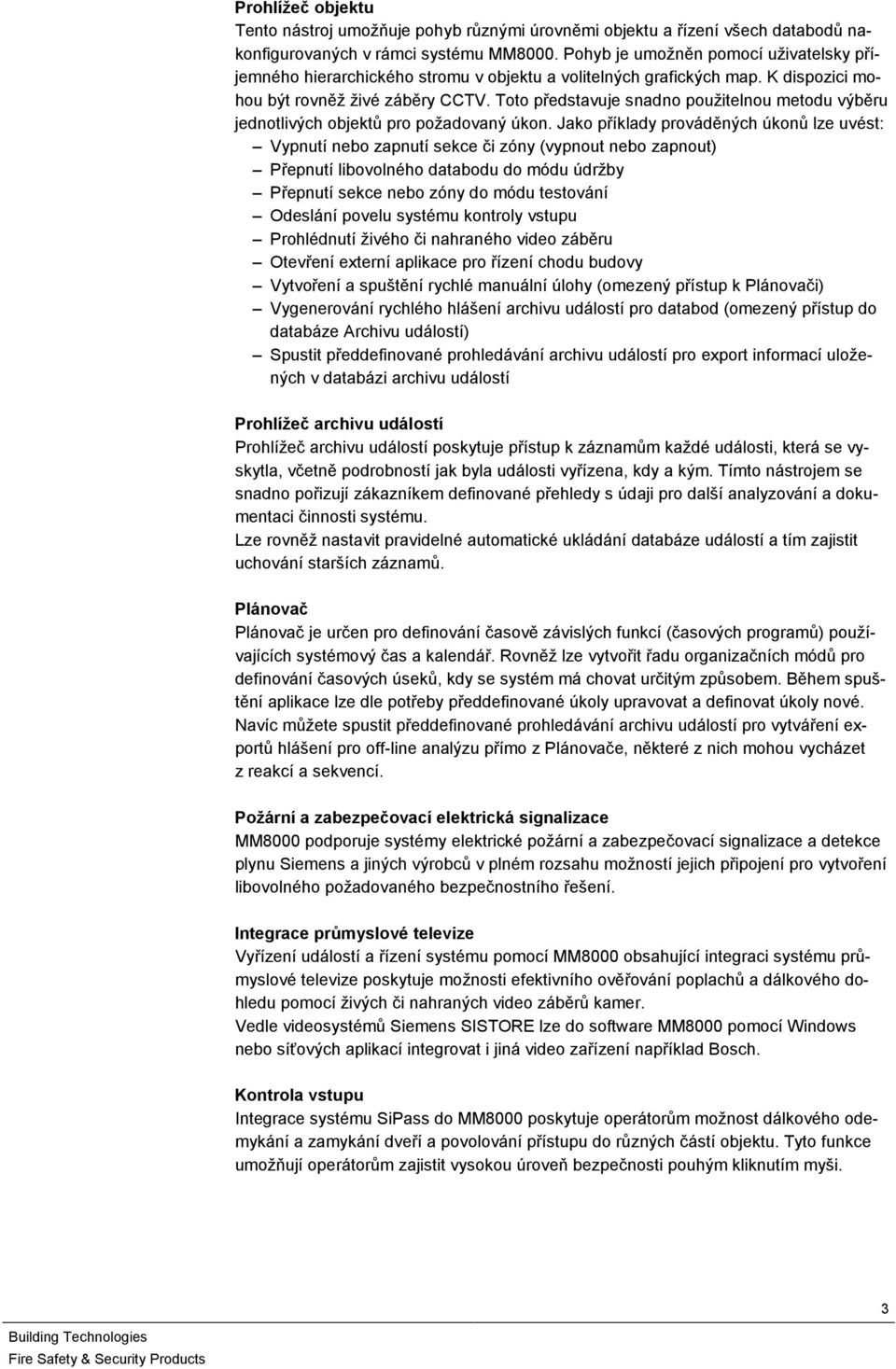 **Prohlížeč objektu**
Tento nástroj umožňuje pohyb různými úrovněmi objektu a řízení všech databodů nakonfigurovaných v rámci systému MM8000. Pohyb je umožněn pomocí uživatelsky příjemného hierarchického stromu v objektu a volitelných grafických map. K dispozici mohou být rovněž živé záběry CCTV. Toto představuje snadno použitelnou metodu výběru jednotlivých objektů pro požadovaný úkon. Jako příklady prováděných úkonů lze uvést:
– Vypnutí nebo zapnutí sekce či zóny (vypnout nebo zapnout)
– Přepnutí libovolného databodu do módu údržby
– Přepnutí sekce nebo zóny do módu testování
– Odeslání povelu systému kontroly vstupu
– Prohlédnutí živého či nahraného video záběru
– Otevření externí aplikace pro řízení chodu budovy
– Vytvoření a spuštění rychlé manuální úlohy (omezený přístup k Plánovači)
– Vygenerování rychlého hlášení archivu událostí pro databod (omezený přístup do databáze Archivu událostí)
– Spustit předdefinované prohledávání archivu událostí pro export informací uložených v databázi archivu událostí

**Prohlížeč archivu událostí**
Prohlížeč archivu událostí poskytuje přístup k záznamům každé události, která se vyskytla, včetně podrobností jak byla události vyřízena, kdy a kým. Tímto nástrojem se snadno pořizují zákazníkem definované přehledy s údaji pro další analyzování a dokumentaci činnosti systému.
Lze rovněž nastavit pravidelné automatické ukládání databáze událostí a tím zajistit uchování starších záznamů.

**Plánovač**
Plánovač je určen pro definování časově závislých funkcí (časových programů) používajících systémový čas a kalendář. Rovněž lze vytvořit řadu organizačních módů pro definování časových úseků, kdy se systém má chovat určitým způsobem. Během spuštění aplikace lze dle potřeby předdefinované úkoly upravovat a definovat úkoly nové. Navíc můžete spustit předdefinované prohledávání archivu událostí pro vytváření exportů hlášení pro off-line analýzu přímo z Plánovače, některé z nich mohou vycházet z reakcí a sekvencí.

**Požární a zabezpečovací elektrická signalizace**
MM8000 podporuje systémy elektrické požární a zabezpečovací signalizace a detekce plynu Siemens a jiných výrobců v plném rozsahu možností jejich připojení pro vytvoření libovolného požadovaného bezpečnostního řešení.

**Integrace průmyslové televize**
Vyřízení událostí a řízení systému pomocí MM8000 obsahující integraci systému průmyslové televize poskytuje možnosti efektivního ověřování poplachů a dálkového dohledu pomocí živých či nahraných video záběrů kamer.
Vedle videosystémů Siemens SISTORE lze do software MM8000 pomocí Windows nebo síťových aplikací integrovat i jiná video zařízení například Bosch.

**Kontrola vstupu**
Integrace systému SiPass do MM8000 poskytuje operátorům možnost dálkového odemykání a zamykání dveří a povolování přístupu do různých částí objektu. Tyto funkce umožňují operátorům zajistit vysokou úroveň bezpečnosti pouhým kliknutím myši.

3
Building Technologies
Fire Safety & Security Products